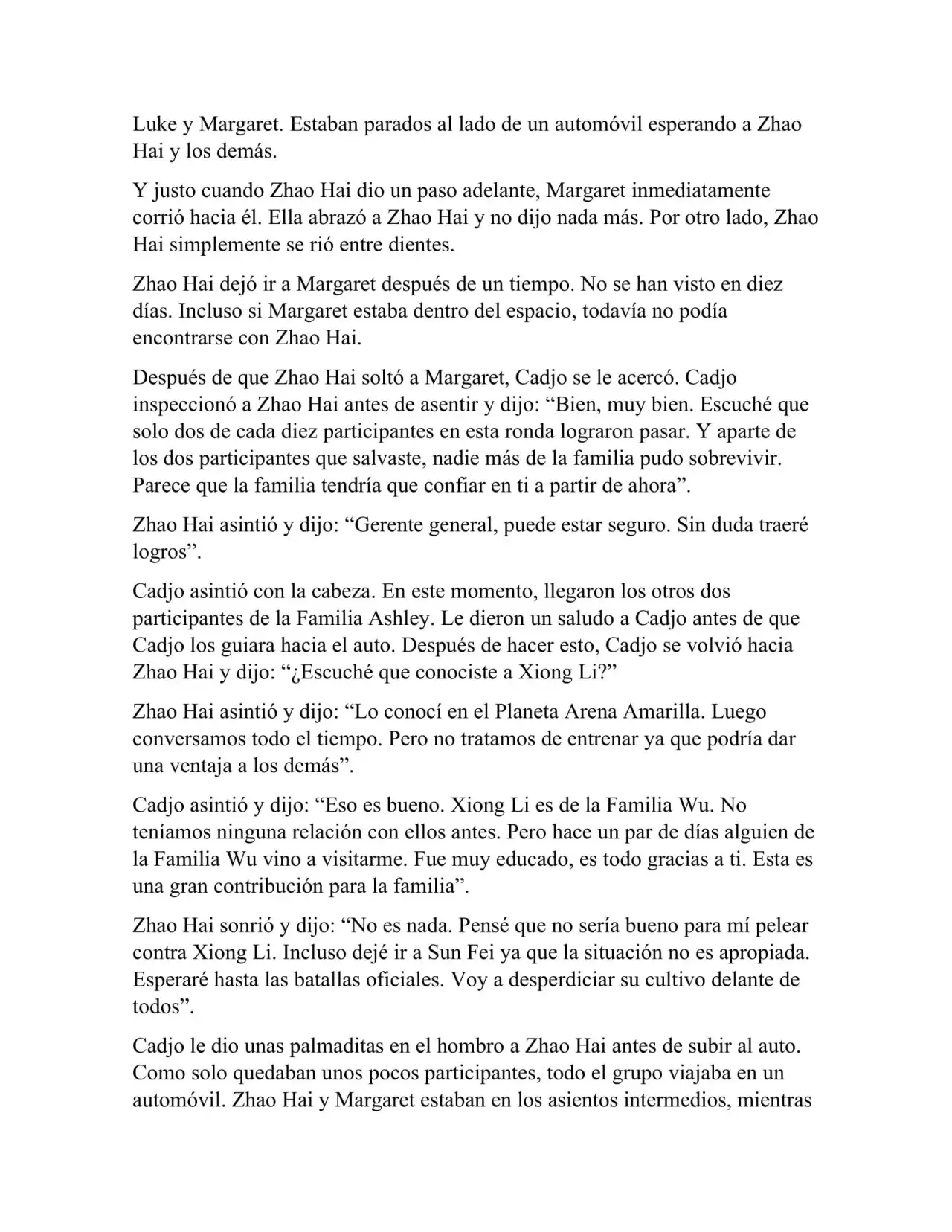 Luke y Margaret. Estaban parados al lado de un automóvil esperando a Zhao Hai y los demás.

Y justo cuando Zhao Hai dio un paso adelante, Margaret inmediatamente corrió hacia él. Ella abrazó a Zhao Hai y no dijo nada más. Por otro lado, Zhao Hai simplemente se rió entre dientes.

Zhao Hai dejó ir a Margaret después de un tiempo. No se han visto en diez días. Incluso si Margaret estaba dentro del espacio, todavía no podía encontrarse con Zhao Hai.

Después de que Zhao Hai soltó a Margaret, Cadjo se le acercó. Cadjo inspeccionó a Zhao Hai antes de asentir y dijo: “Bien, muy bien. Escuché que solo dos de cada diez participantes en esta ronda lograron pasar. Y aparte de los dos participantes que salvaste, nadie más de la familia pudo sobrevivir. Parece que la familia tendría que confiar en ti a partir de ahora”.

Zhao Hai asintió y dijo: “Gerente general, puede estar seguro. Sin duda traeré logros”.

Cadjo asintió con la cabeza. En este momento, llegaron los otros dos participantes de la Familia Ashley. Le dieron un saludo a Cadjo antes de que Cadjo los guiara hacia el auto. Después de hacer esto, Cadjo se volvió hacia Zhao Hai y dijo: “¿Escuché que conociste a Xiong Li?”

Zhao Hai asintió y dijo: “Lo conocí en el Planeta Arena Amarilla. Luego conversamos todo el tiempo. Pero no tratamos de entrenar ya que podría dar una ventaja a los demás”.

Cadjo asintió y dijo: “Eso es bueno. Xiong Li es de la Familia Wu. No teníamos ninguna relación con ellos antes. Pero hace un par de días alguien de la Familia Wu vino a visitarme. Fue muy educado, es todo gracias a ti. Esta es una gran contribución para la familia”.

Zhao Hai sonrió y dijo: “No es nada. Pensé que no sería bueno para mí pelear contra Xiong Li. Incluso dejé ir a Sun Fei ya que la situación no es apropiada. Esperaré hasta las batallas oficiales. Voy a desperdiciar su cultivo delante de todos”.

Cadjo le dio unas palmaditas en el hombro a Zhao Hai antes de subir al auto. Como solo quedaban unos pocos participantes, todo el grupo viajaba en un automóvil. Zhao Hai y Margaret estaban en los asientos intermedios, mientras